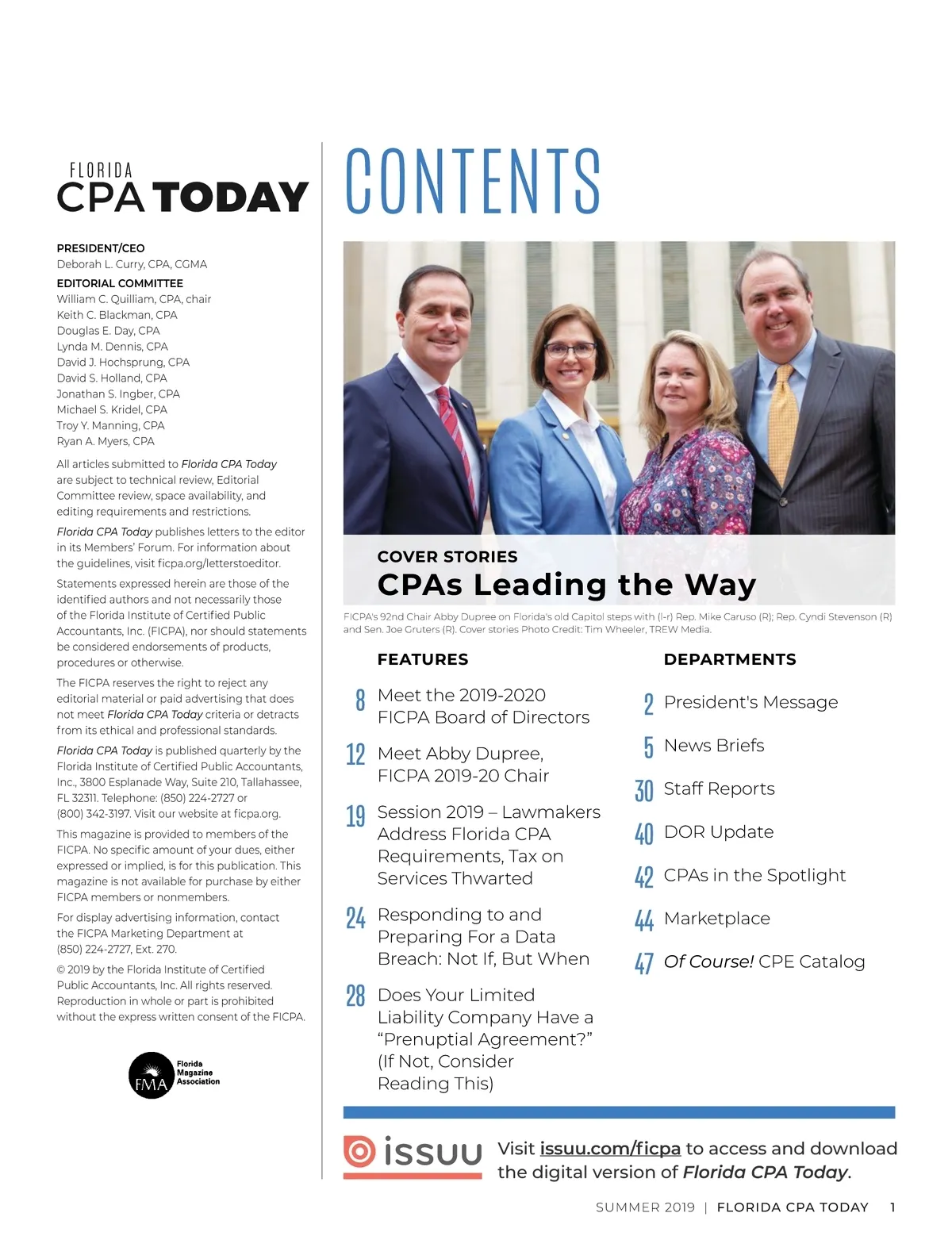 FLORIDA
CPA TODAY

PRESIDENT/CEO
Deborah L. Curry, CPA, CGMA

EDITORIAL COMMITTEE
William C. Quilliam, CPA, chair
Keith C. Blackman, CPA
Douglas E. Day, CPA
Lynda M. Dennis, CPA
David J. Hochsprung, CPA
David S. Holland, CPA
Jonathan S. Ingber, CPA
Michael S. Kridel, CPA
Troy Y. Manning, CPA
Ryan A. Myers, CPA

All articles submitted to Florida CPA Today are subject to technical review, Editorial Committee review, space availability, and editing requirements and restrictions.

Florida CPA Today publishes letters to the editor in its Members' Forum. For information about the guidelines, visit ficpa.org/letterstoeditor.

Statements expressed herein are those of the identified authors and not necessarily those of the Florida Institute of Certified Public Accountants, Inc. (FICPA), nor should statements be considered endorsements of products, procedures or otherwise.

The FICPA reserves the right to reject any editorial material or paid advertising that does not meet Florida CPA Today criteria or detracts from its ethical and professional standards.

Florida CPA Today is published quarterly by the Florida Institute of Certified Public Accountants, Inc., 3800 Esplanade Way, Suite 210, Tallahassee, FL 32311. Telephone: (850) 224-2727 or (800) 342-3197. Visit our website at ficpa.org.

This magazine is provided to members of the FICPA. No specific amount of your dues, either expressed or implied, is for this publication. This magazine is not available for purchase by either FICPA members or nonmembers.

For display advertising information, contact the FICPA Marketing Department at (850) 224-2727, Ext. 270.

© 2019 by the Florida Institute of Certified Public Accountants, Inc. All rights reserved. Reproduction in whole or part is prohibited without the express written consent of the FICPA.

FMA Florida Magazine Association

CONTENTS

COVER STORIES
CPAs Leading the Way

FICPA's 92nd Chair Abby Dupree on Florida's old Capitol steps with (l-r) Rep. Mike Caruso (R); Rep. Cyndi Stevenson (R) and Sen. Joe Gruters (R). Cover stories Photo Credit: Tim Wheeler, TREW Media.

FEATURES

8 Meet the 2019-2020 FICPA Board of Directors

12 Meet Abby Dupree, FICPA 2019-20 Chair

19 Session 2019 – Lawmakers Address Florida CPA Requirements, Tax on Services Thwarted

24 Responding to and Preparing For a Data Breach: Not If, But When

28 Does Your Limited Liability Company Have a "Prenuptial Agreement?" (If Not, Consider Reading This)

DEPARTMENTS

2 President's Message

5 News Briefs

30 Staff Reports

40 DOR Update

42 CPAs in the Spotlight

44 Marketplace

47 Of Course! CPE Catalog

issuu Visit issuu.com/ficpa to access and download the digital version of Florida CPA Today.

SUMMER 2019 | FLORIDA CPA TODAY 1